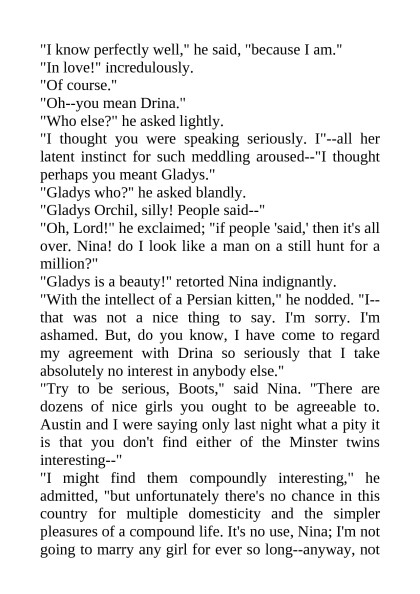 "I know perfectly well," he said, "because I am."
"In love!" incredulously.
"Of course."
"Oh--you mean Drina."
"Who else?" he asked lightly.
"I thought you were speaking seriously. I"--all her latent instinct for such meddling aroused--"I thought perhaps you meant Gladys."
"Gladys who?" he asked blandly.
"Gladys Orchil, silly! People said--"
"Oh, Lord!" he exclaimed; "if people 'said,' then it's all over. Nina! do I look like a man on a still hunt for a million?"
"Gladys is a beauty!" retorted Nina indignantly.
"With the intellect of a Persian kitten," he nodded. "I--that was not a nice thing to say. I'm sorry. I'm ashamed. But, do you know, I have come to regard my agreement with Drina so seriously that I take absolutely no interest in anybody else."
"Try to be serious, Boots," said Nina. "There are dozens of nice girls you ought to be agreeable to. Austin and I were saying only last night what a pity it is that you don't find either of the Minster twins interesting--"
"I might find them compoundly interesting," he admitted, "but unfortunately there's no chance in this country for multiple domesticity and the simpler pleasures of a compound life. It's no use, Nina; I'm not going to marry any girl for ever so long--anyway, not